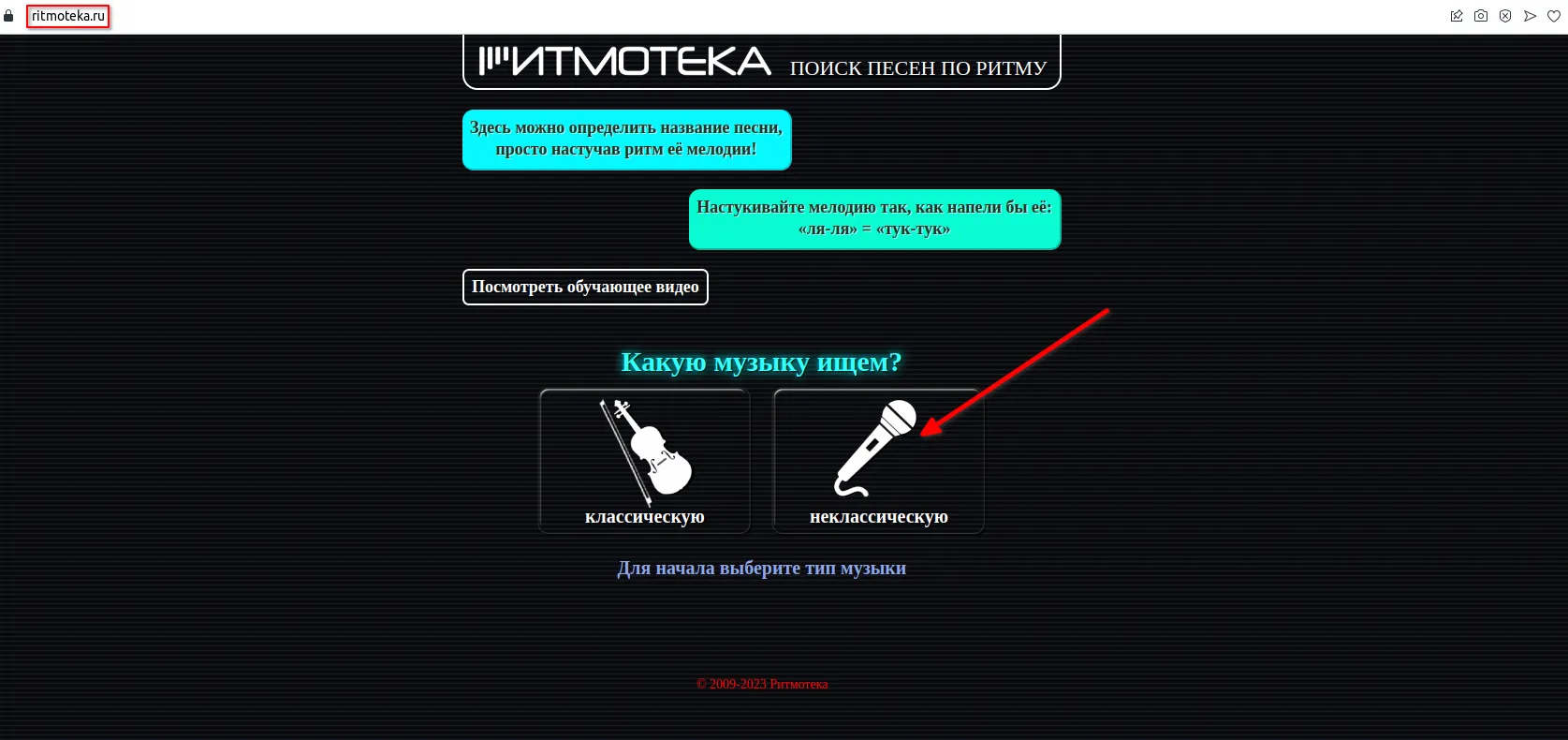 ritmoteka.ru

РИТМОТЕКА ПОИСК ПЕСЕН ПО РИТМУ

Здесь можно определить название песни, просто настучав ритм её мелодии!

Настукивайте мелодию так, как напели бы её: «ля-ля» = «тук-тук»

Посмотреть обучающее видео

Какую музыку ищем?

классическую

неклассическую

Для начала выберите тип музыки

© 2009-2023 Ритмотека